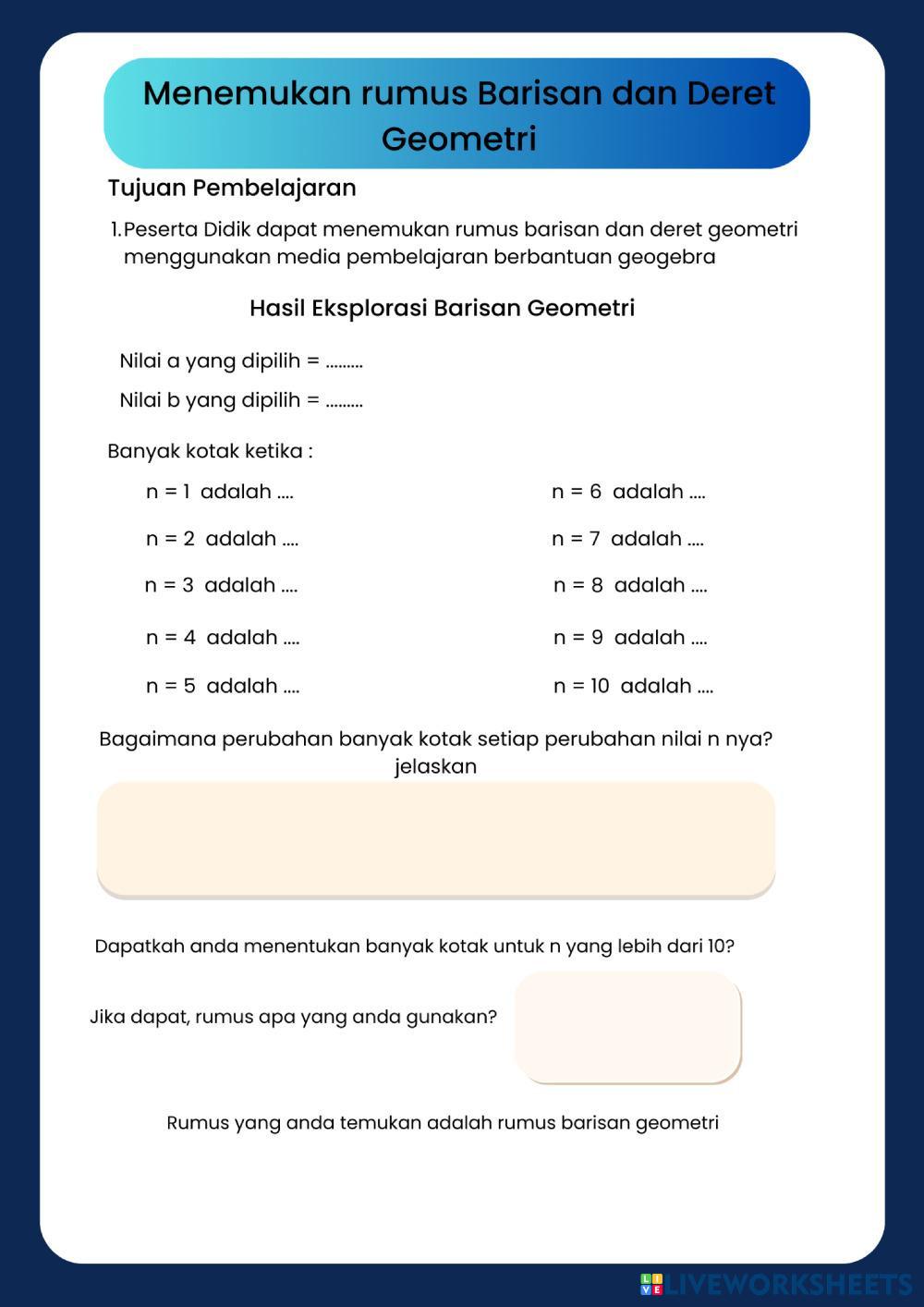 Menemukan rumus Barisan dan Deret Geometri

Tujuan Pembelajaran

1. Peserta Didik dapat menemukan rumus barisan dan deret geometri menggunakan media pembelajaran berbantuan geogebra

Hasil Eksplorasi Barisan Geometri

Nilai a yang dipilih = .........

Nilai b yang dipilih = .........

Banyak kotak ketika :

n = 1 adalah ....

n = 2 adalah ....

n = 3 adalah ....

n = 4 adalah ....

n = 5 adalah ....

n = 6 adalah ....

n = 7 adalah ....

n = 8 adalah ....

n = 9 adalah ....

n = 10 adalah ....

Bagaimana perubahan banyak kotak setiap perubahan nilai n nya? jelaskan

Dapatkah anda menentukan banyak kotak untuk n yang lebih dari 10?

Jika dapat, rumus apa yang anda gunakan?

Rumus yang anda temukan adalah rumus barisan geometri

LIVEWORKSHEETS